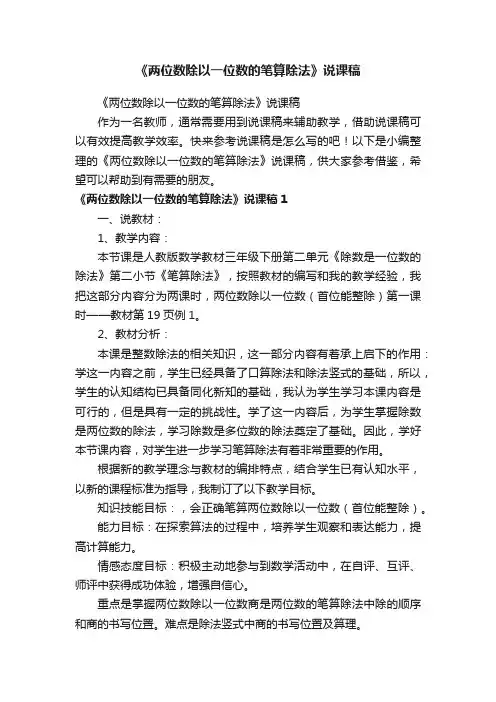 《两位数除以一位数的笔算除法》说课稿

《两位数除以一位数的笔算除法》说课稿

作为一名教师，通常需要用到说课稿来辅助教学，借助说课稿可以有效提高教学效率。快来参考说课稿是怎么写的吧！以下是小编整理的《两位数除以一位数的笔算除法》说课稿，供大家参考借鉴，希望可以帮助到有需要的朋友。

《两位数除以一位数的笔算除法》说课稿 1

一、说教材：

1、教学内容：

本节课是人教版数学教材三年级下册第二单元《除数是一位数的除法》第二小节《笔算除法》，按照教材的编写和我的教学经验，我把这部分内容分为两课时，两位数除以一位数（首位能整除）第一课时——教材第 19 页例 1。

2、教材分析：

本课是整数除法的相关知识，这一部分内容有着承上启下的作用：学这一内容之前，学生已经具备了口算除法和除法竖式的基础，所以，学生的认知结构已具备同化新知的基础，我认为学生学习本课内容是可行的，但是具有一定的挑战性。学了这一内容后，为学生掌握除数是两位数的除法，学习除数是多位数的除法奠定了基础。因此，学好本节课内容，对学生进一步学习笔算除法有着非常重要的作用。

根据新的教学理念与教材的编排特点，结合学生已有认知水平，以新的课程标准为指导，我制订了以下教学目标。

知识技能目标：，会正确笔算两位数除以一位数（首位能整除）。

能力目标：在探索算法的过程中，培养学生观察和表达能力，提高计算能力。

情感态度目标：积极主动地参与到数学活动中，在自评、互评、师评中获得成功体验，增强自信心。

重点是掌握两位数除以一位数商是两位数的笔算除法中除的顺序和商的书写位置。难点是除法竖式中商的书写位置及算理。